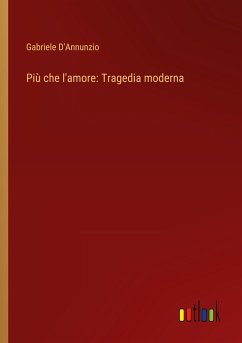 Gabriele D'Annunzio

Più che l'amore: Tragedia moderna

outlook